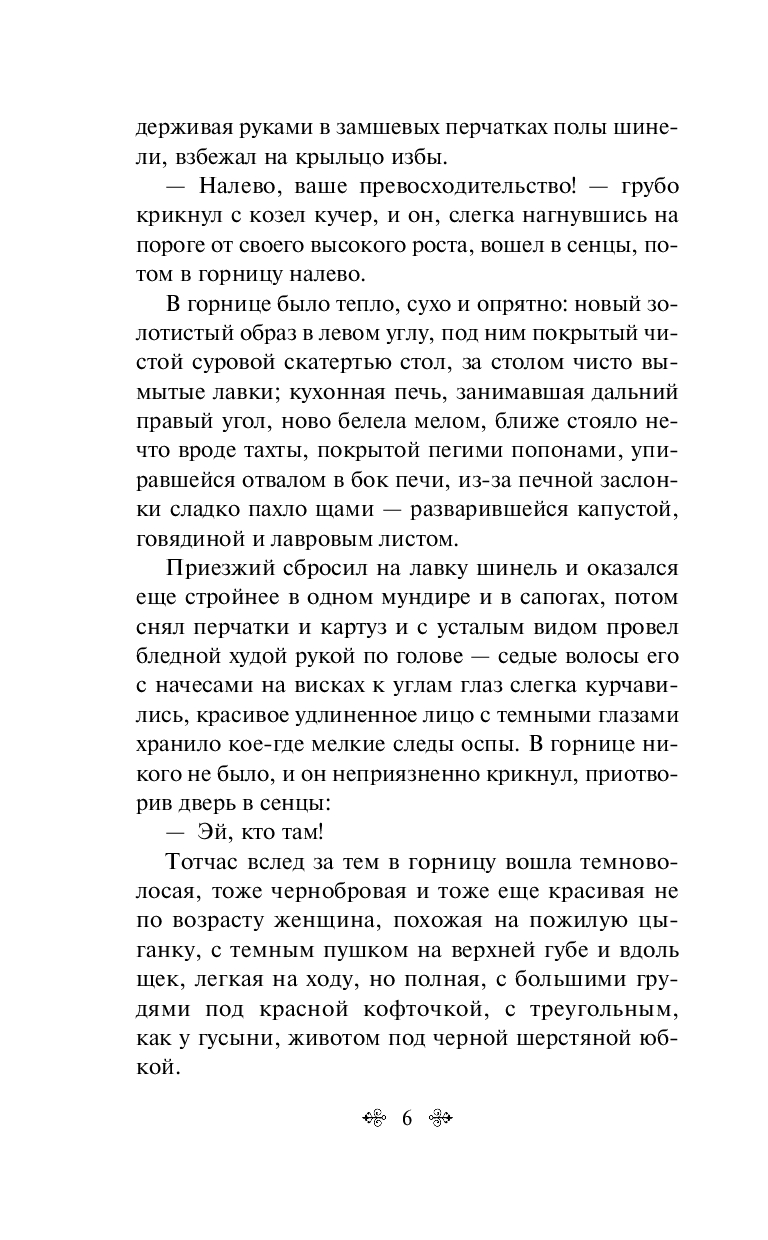 держивая руками в замшевых перчатках полы шинели, взбежал на крыльцо избы.

— Налево, ваше превосходительство! — грубо крикнул с козел кучер, и он, слегка нагнувшись на пороге от своего высокого роста, вошел в сенцы, потом в горницу налево.

В горнице было тепло, сухо и опрятно: новый золотистый образ в левом углу, под ним покрытый чистой суровой скатертью стол, за столом чисто вымытые лавки; кухонная печь, занимавшая дальний правый угол, ново белела мелом, ближе стояло нечто вроде тахты, покрытой пегими попонами, упиравшейся отвалом в бок печи, из-за печной заслонки сладко пахло щами — разварившейся капустой, говядиной и лавровым листом.

Приезжий сбросил на лавку шинель и оказался еще стройнее в одном мундире и в сапогах, потом снял перчатки и картуз и с усталым видом провел бледной худой рукой по голове — седые волосы его с начесами на висках к углам глаз слегка курчавились, красивое удлиненное лицо с темными глазами хранило кое-где мелкие следы оспы. В горнице никого не было, и он неприязненно крикнул, приотворив дверь в сенцы:

— Эй, кто там!

Тотчас вслед за тем в горницу вошла темноволосая, тоже чернобровая и тоже еще красивая не по возрасту женщина, похожая на пожилую цыганку, с темным пушком на верхней губе и вдоль щек, легкая на ходу, но полная, с большими грудями под красной кофточкой, с треугольным, как у гусыни, животом под черной шерстяной юбкой.

6